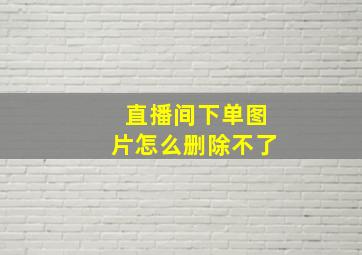 直播间下单图片怎么删除不了